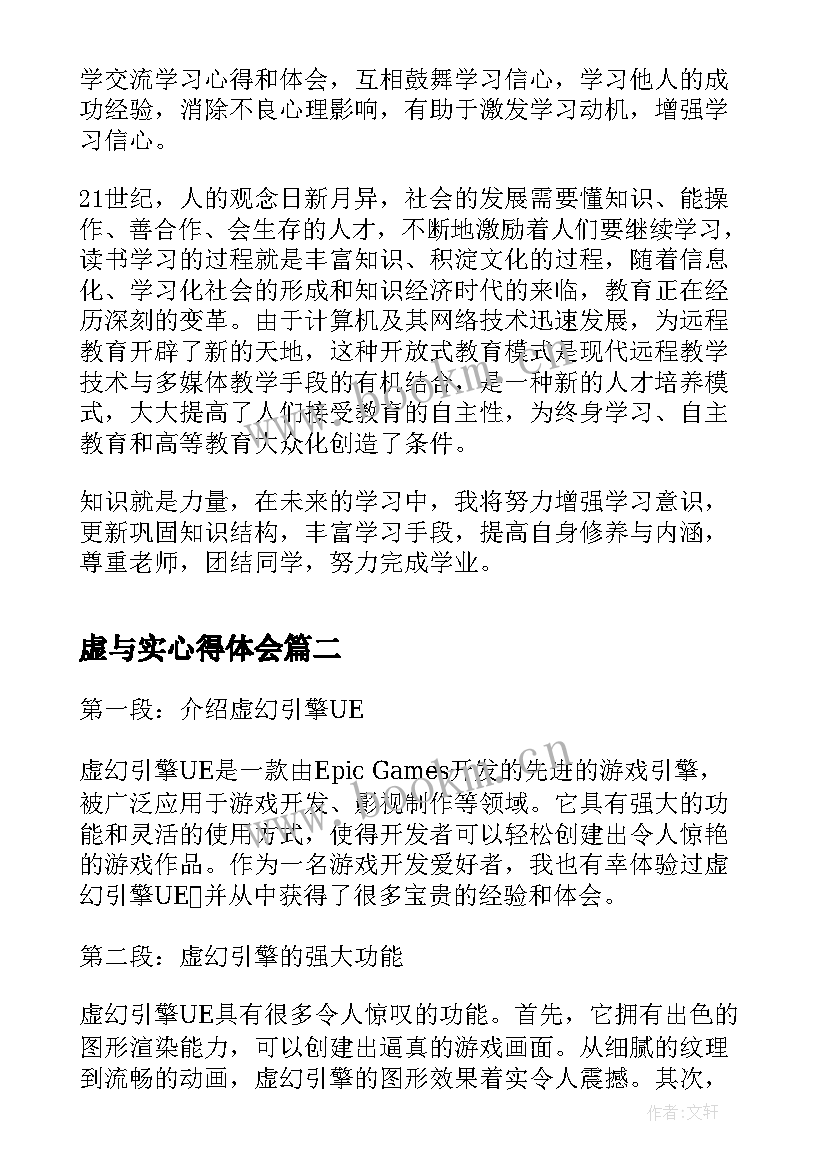 学交流学习心得和体会，互相鼓舞学习信心，学习他人的成功经验，消除不良心理影响，有助于激发学习动机，增强学习信心。

21世纪，人的观念日新月异，社会的发展需要懂知识、能操作、善合作、会生存的人才，不断地激励着人们要继续学习，读书学习的过程就是丰富知识、积淀文化的过程，随着信息化、学习化社会的形成和知识经济时代的来临，教育正在经历深刻的变革。由于计算机及其网络技术迅速发展，为远程教育开辟了新的天地，这种开放式教育模式是现代远程教学技术与多媒体教学手段的有机结合，是一种新的人才培养模式，大大提高了人们接受教育的自主性，为终身学习、自主教育和高等教育大众化创造了条件。

知识就是力量，在未来的学习中，我将努力增强学习意识，更新巩固知识结构，丰富学习手段，提高自身修养与内涵，尊重老师，团结同学，努力完成学业。

虚与实心得体会篇二

第一段：介绍虚幻引擎UE

虚幻引擎UE是一款由Epic Games开发的先进的游戏引擎，被广泛应用于游戏开发、影视制作等领域。它具有强大的功能和灵活的使用方式，使得开发者可以轻松创建出令人惊艳的游戏作品。作为一名游戏开发爱好者，我也有幸体验过虚幻引擎UE并从中获得了很多宝贵的经验和体会。

第二段：虚幻引擎的强大功能

虚幻引擎UE具有很多令人惊叹的功能。首先，它拥有出色的图形渲染能力，可以创建出逼真的游戏画面。从细腻的纹理到流畅的动画，虚幻引擎的图形效果着实令人震撼。其次，

作者：文轩